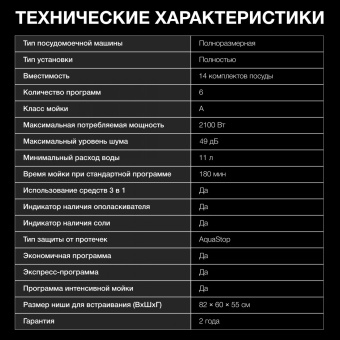 ТЕХНИЧЕСКИЕ ХАРАКТЕРИСТИКИ

| | |
|---|---|
| Тип посудомоечной машины | Полноразмерная |
| Тип установки | Полностью |
| Вместимость | 14 комплектов посуды |
| Количество программ | 6 |
| Класс мойки | A |
| Максимальная потребляемая мощность | 2100 Вт |
| Максимальный уровень шума | 49 дБ |
| Минимальный расход воды | 11 л |
| Время мойки при стандартной программе | 180 мин |
| Использование средств 3 в 1 | Да |
| Индикатор наличия ополаскивателя | Да |
| Индикатор наличия соли | Да |
| Тип защиты от протечек | AquaStop |
| Экономичная программа | Да |
| Экспресс-программа | Да |
| Программа интенсивной мойки | Да |
| Размер ниши для встраивания (ВхШхГ) | 82 × 60 × 55 см |
| Гарантия | 2 года |